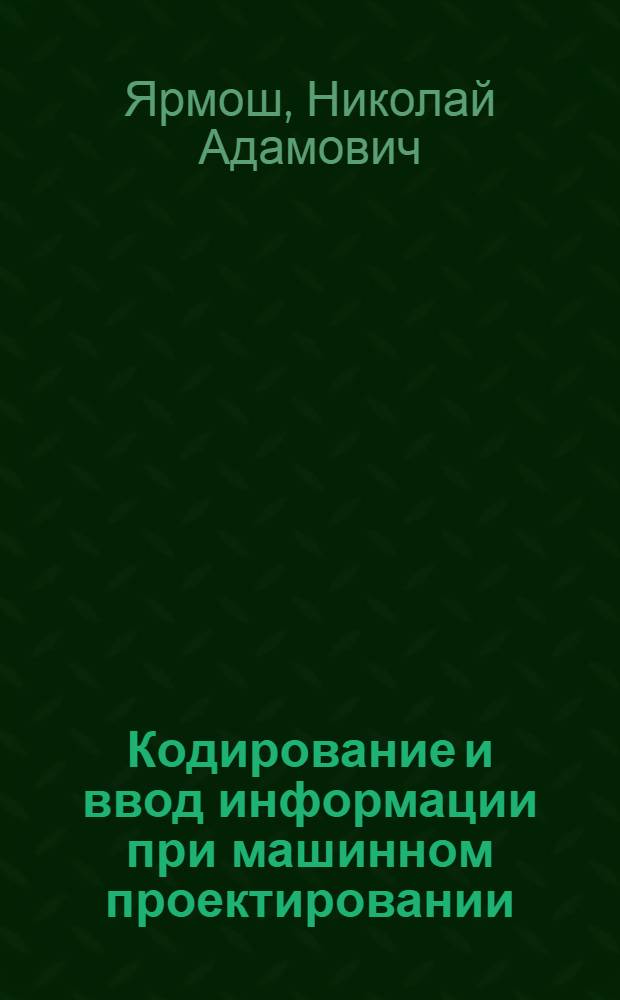 Ярмош, Николай Адамович

Кодирование и ввод информации при машинном проектировании